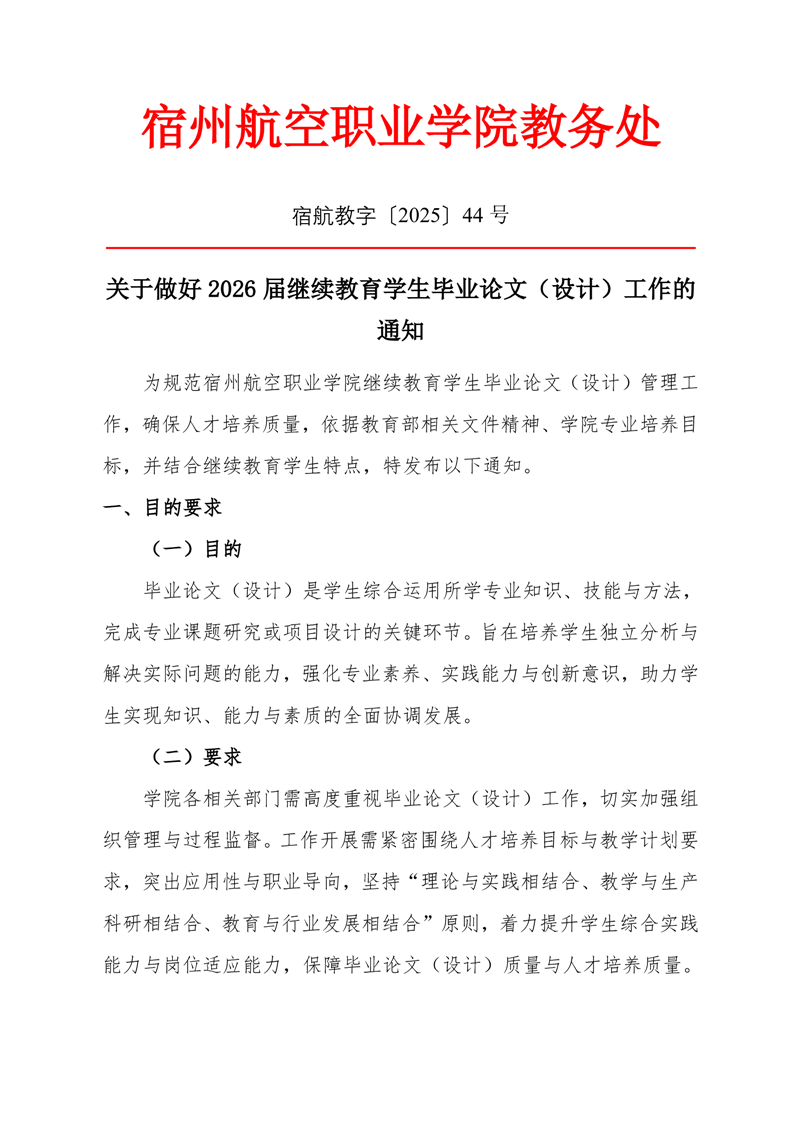 宿州航空职业学院教务处

宿航教字〔2025〕44 号

关于做好 2026 届继续教育学生毕业论文（设计）工作的通知

为规范宿州航空职业学院继续教育学生毕业论文（设计）管理工作，确保人才培养质量，依据教育部相关文件精神、学院专业培养目标，并结合继续教育学生特点，特发布以下通知。

一、目的要求

（一）目的

毕业论文（设计）是学生综合运用所学专业知识、技能与方法，完成专业课题研究或项目设计的关键环节。旨在培养学生独立分析与解决实际问题的能力，强化专业素养、实践能力与创新意识，助力学生实现知识、能力与素质的全面协调发展。

（二）要求

学院各相关部门需高度重视毕业论文（设计）工作，切实加强组织管理与过程监督。工作开展需紧密围绕人才培养目标与教学计划要求，突出应用性与职业导向，坚持“理论与实践相结合、教学与生产科研相结合、教育与行业发展相结合”原则，着力提升学生综合实践能力与岗位适应能力，保障毕业论文（设计）质量与人才培养质量。